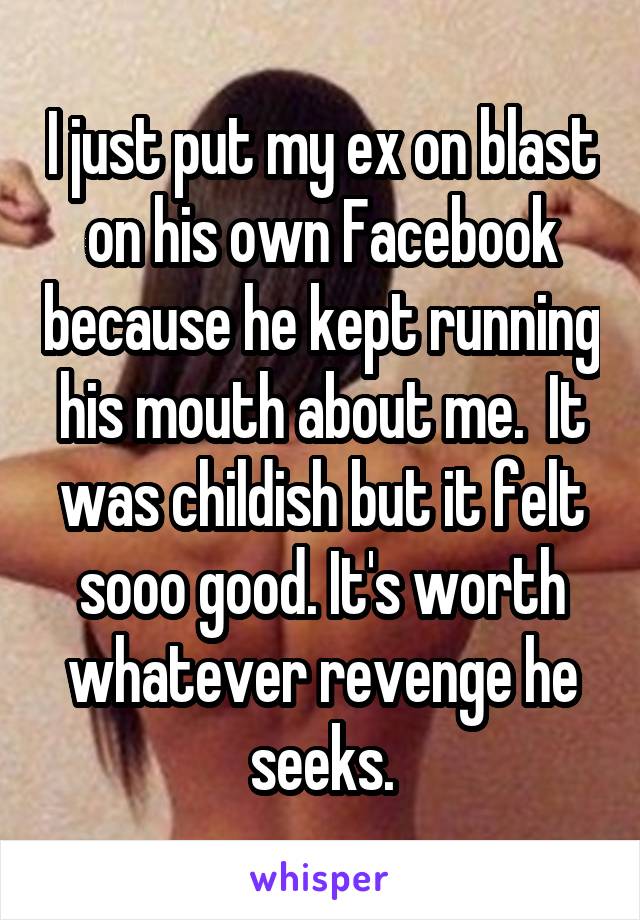 I just put my ex on blast on his own Facebook because he kept running his mouth about me.  It was childish but it felt sooo good. It's worth whatever revenge he seeks.

whisper